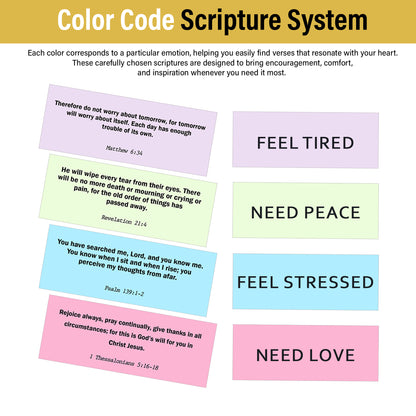 Color Code Scripture System

Each color corresponds to a particular emotion, helping you easily find verses that resonate with your heart. These carefully chosen scriptures are designed to bring encouragement, comfort, and inspiration whenever you need it most.

Therefore do not worry about tomorrow, for tomorrow will worry about itself. Each day has enough trouble of its own.

Matthew 6:34

He will wipe every tear from their eyes. There will be no more death or mourning or crying or pain, for the old order of things has passed away.

Revelation 21:4

You have searched me, Lord, and you know me. You know when I sit and when I rise; you perceive my thoughts from afar.

Psalm 139:1-2

Rejoice always, pray continually, give thanks in all circumstances; for this is God's will for you in Christ Jesus.

1 Thessalonians 5:16-18

FEEL TIRED

NEED PEACE

FEEL STRESSED

NEED LOVE